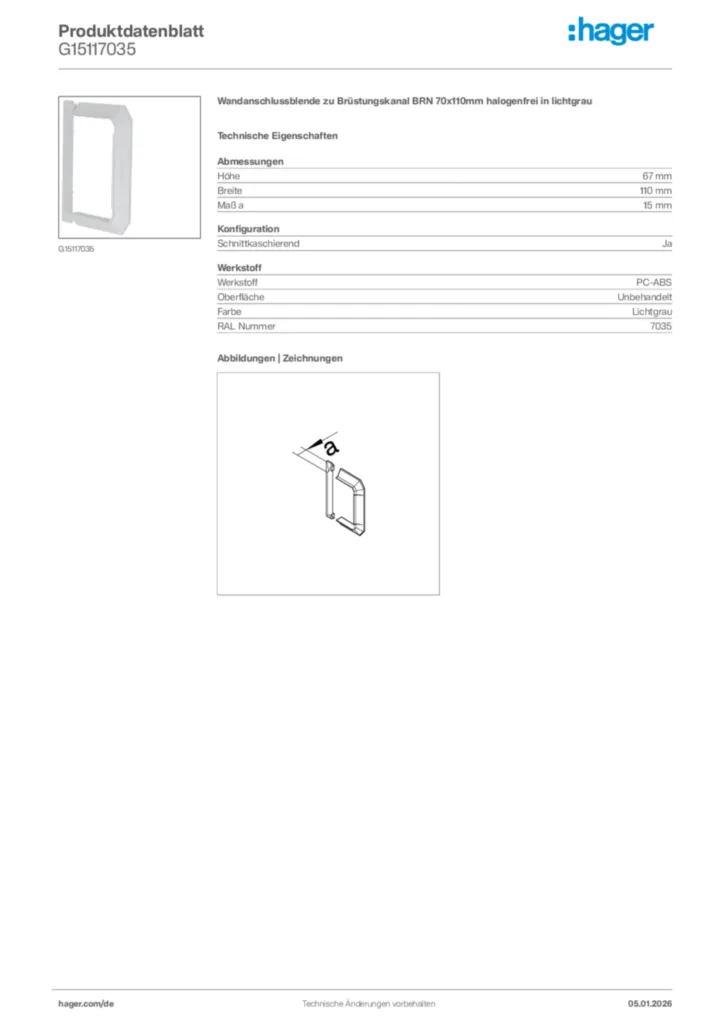 Produktdatenblatt
G15117035

:hager

G15117035

Wandanschlussblende zu Brüstungskanal BRN 70x110mm halogenfrei in lichtgrau

Technische Eigenschaften

Abmessungen

| Höhe | 67 mm |
|---|---|
| Breite | 110 mm |
| Maß a | 15 mm |

Konfiguration

| Schnittkaschierend | Ja |
|---|---|

Werkstoff

| Werkstoff | PC-ABS |
|---|---|
| Oberfläche | Unbehandelt |
| Farbe | Lichtgrau |
| RAL Nummer | 7035 |

Abbildungen | Zeichnungen

a

hager.com/de
Technische Änderungen vorbehalten
05.01.2026